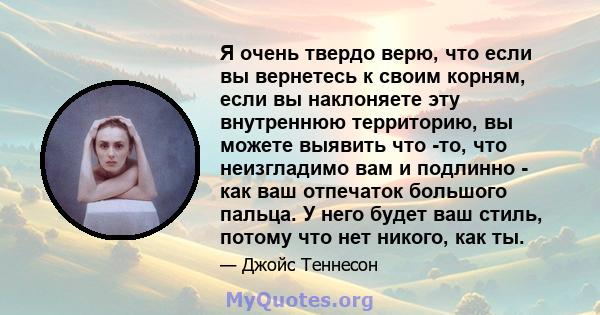 Я очень твердо верю, что если вы вернетесь к своим корням, если вы наклоняете эту внутреннюю территорию, вы можете выявить что -то, что неизгладимо вам и подлинно - как ваш отпечаток большого пальца. У него будет ваш стиль, потому что нет никого, как ты.

— Джойс Теннесон

MyQuotes.org